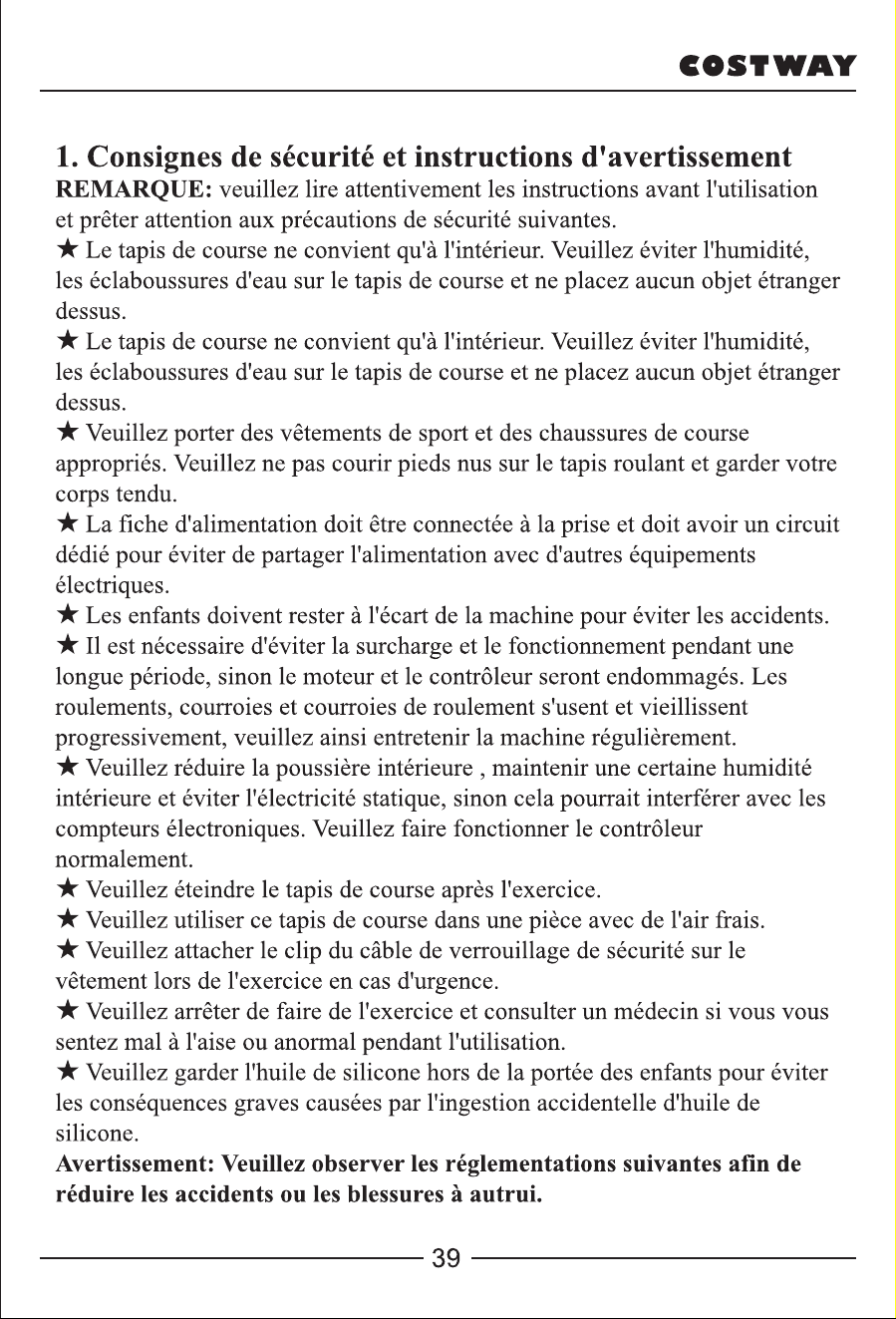 COSTWAY

1. Consignes de sécurité et instructions d'avertissement

REMARQUE: veuillez lire attentivement les instructions avant l'utilisation et prêter attention aux précautions de sécurité suivantes.

★ Le tapis de course ne convient qu'à l'intérieur. Veuillez éviter l'humidité, les éclaboussures d'eau sur le tapis de course et ne placez aucun objet étranger dessus.

★ Le tapis de course ne convient qu'à l'intérieur. Veuillez éviter l'humidité, les éclaboussures d'eau sur le tapis de course et ne placez aucun objet étranger dessus.

★ Veuillez porter des vêtements de sport et des chaussures de course appropriés. Veuillez ne pas courir pieds nus sur le tapis roulant et garder votre corps tendu.

★ La fiche d'alimentation doit être connectée à la prise et doit avoir un circuit dédié pour éviter de partager l'alimentation avec d'autres équipements électriques.

★ Les enfants doivent rester à l'écart de la machine pour éviter les accidents.

★ Il est nécessaire d'éviter la surcharge et le fonctionnement pendant une longue période, sinon le moteur et le contrôleur seront endommagés. Les roulements, courroies et courroies de roulement s'usent et vieillissent progressivement, veuillez ainsi entretenir la machine régulièrement.

★ Veuillez réduire la poussière intérieure , maintenir une certaine humidité intérieure et éviter l'électricité statique, sinon cela pourrait interférer avec les compteurs électroniques. Veuillez faire fonctionner le contrôleur normalement.

★ Veuillez éteindre le tapis de course après l'exercice.

★ Veuillez utiliser ce tapis de course dans une pièce avec de l'air frais.

★ Veuillez attacher le clip du câble de verrouillage de sécurité sur le vêtement lors de l'exercice en cas d'urgence.

★ Veuillez arrêter de faire de l'exercice et consulter un médecin si vous vous sentez mal à l'aise ou anormal pendant l'utilisation.

★ Veuillez garder l'huile de silicone hors de la portée des enfants pour éviter les conséquences graves causées par l'ingestion accidentelle d'huile de silicone.

Avertissement: Veuillez observer les réglementations suivantes afin de réduire les accidents ou les blessures à autrui.

39